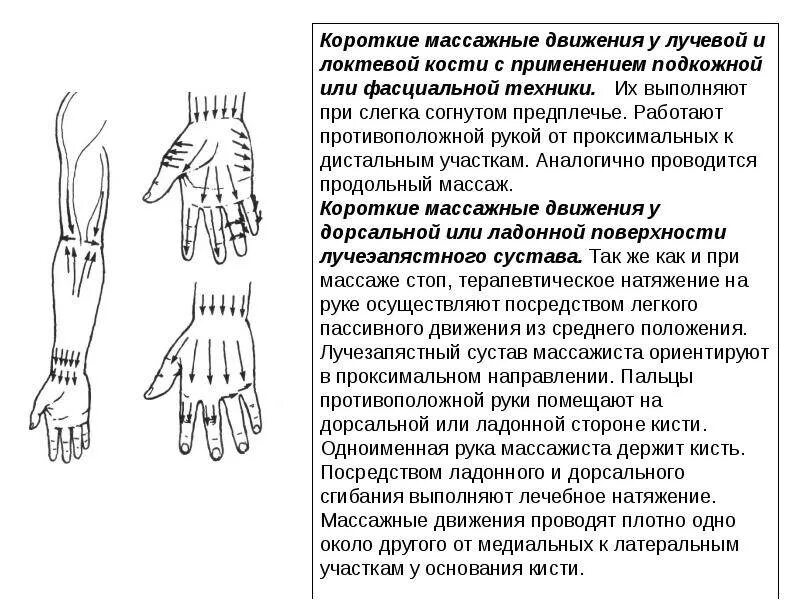 Короткие массажные движения у лучевой и локтевой кости с применением подкожной или фасциальной техники. Их выполняют при слегка согнутом предплечье. Работают противоположной рукой от проксимальных к дистальным участкам. Аналогично проводится продольный массаж.
Короткие массажные движения у дорсальной или ладонной поверхности лучезапястного сустава. Так же как и при массаже стоп, терапевтическое натяжение на руке осуществляют посредством легкого пассивного движения из среднего положения. Лучезапястный сустав массажиста ориентируют в проксимальном направлении. Пальцы противоположной руки помещают на дорсальной или ладонной стороне кисти. Одноименная рука массажиста держит кисть. Посредством ладонного и дорсального сгибания выполняют лечебное натяжение. Массажные движения проводят плотно одно около другого от медиальных к латеральным участкам у основания кисти.